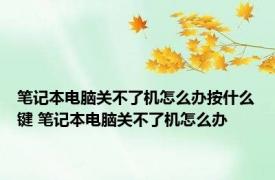 笔记本电脑关不了机怎么办按什么键 笔记本电脑关不了机怎么办